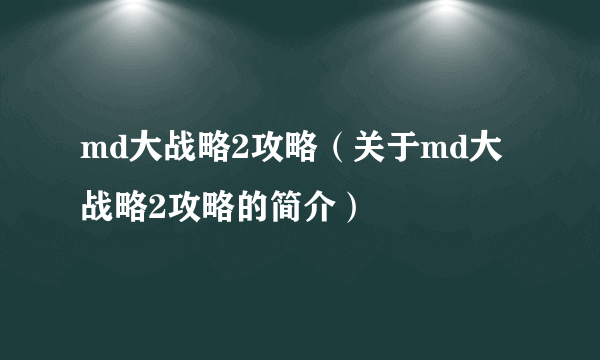 md大战略2攻略（关于md大战略2攻略的简介）